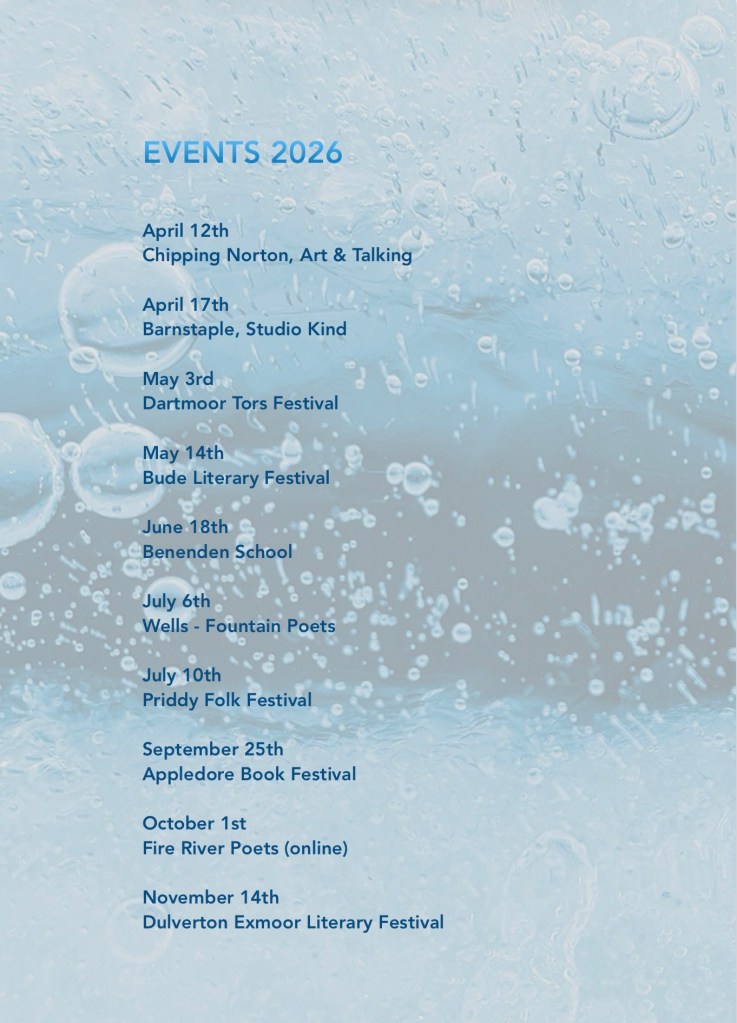 EVENTS 2026

April 12th
Chipping Norton, Art & Talking

April 17th
Barnstaple, Studio Kind

May 3rd
Dartmoor Tors Festival

May 14th
Bude Literary Festival

June 18th
Benenden School

July 6th
Wells - Fountain Poets

July 10th
Priddy Folk Festival

September 25th
Appledore Book Festival

October 1st
Fire River Poets (online)

November 14th
Dulverton Exmoor Literary Festival